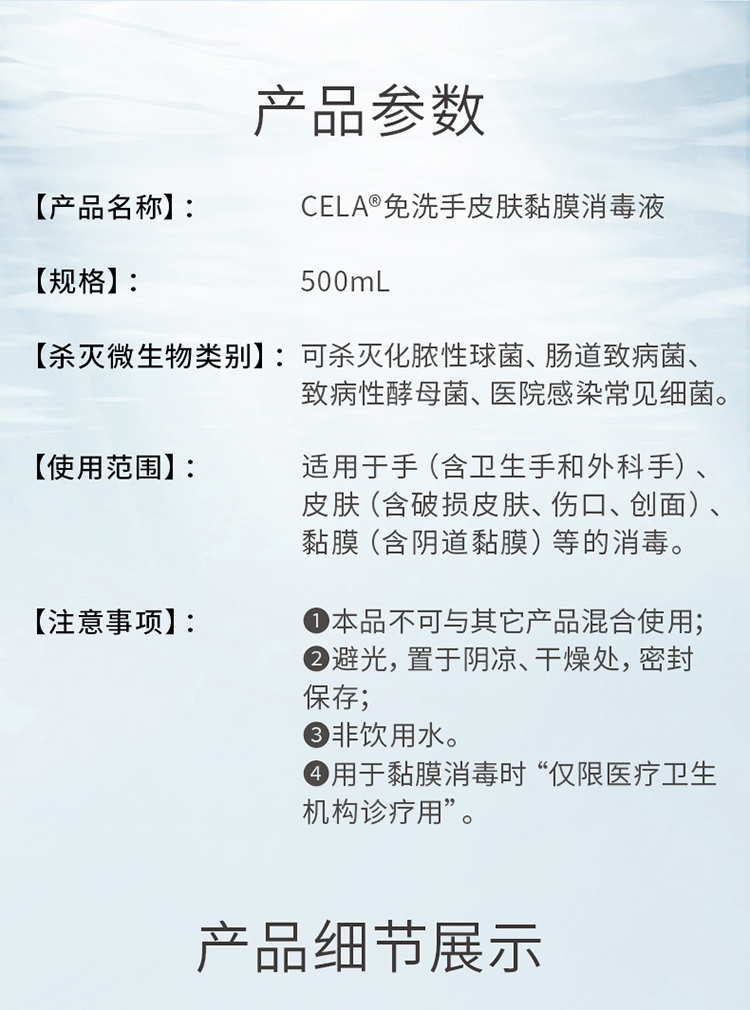 产品参数

【产品名称】： CELA®免洗手皮肤黏膜消毒液

【规格】： 500mL

【杀灭微生物类别】： 可杀灭化脓性球菌、肠道致病菌、致病性酵母菌、医院感染常见细菌。

【使用范围】： 适用于手（含卫生手和外科手）、皮肤（含破损皮肤、伤口、创面）、黏膜（含阴道黏膜）等的消毒。

【注意事项】： ❶本品不可与其它产品混合使用；
❷避光，置于阴凉、干燥处，密封保存；
❸非饮用水。
❹用于黏膜消毒时“仅限医疗卫生机构诊疗用”。

产品细节展示